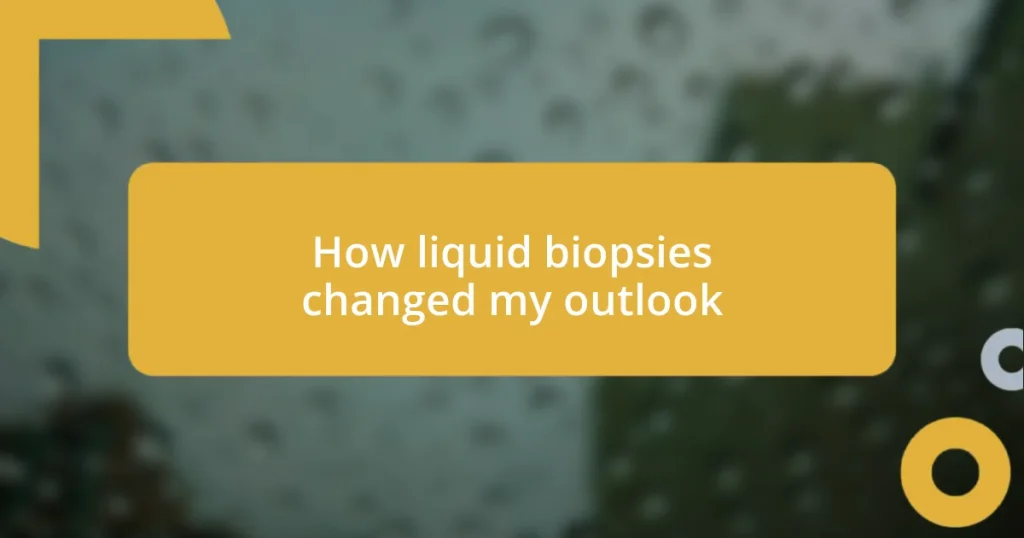 How liquid biopsies changed my outlook